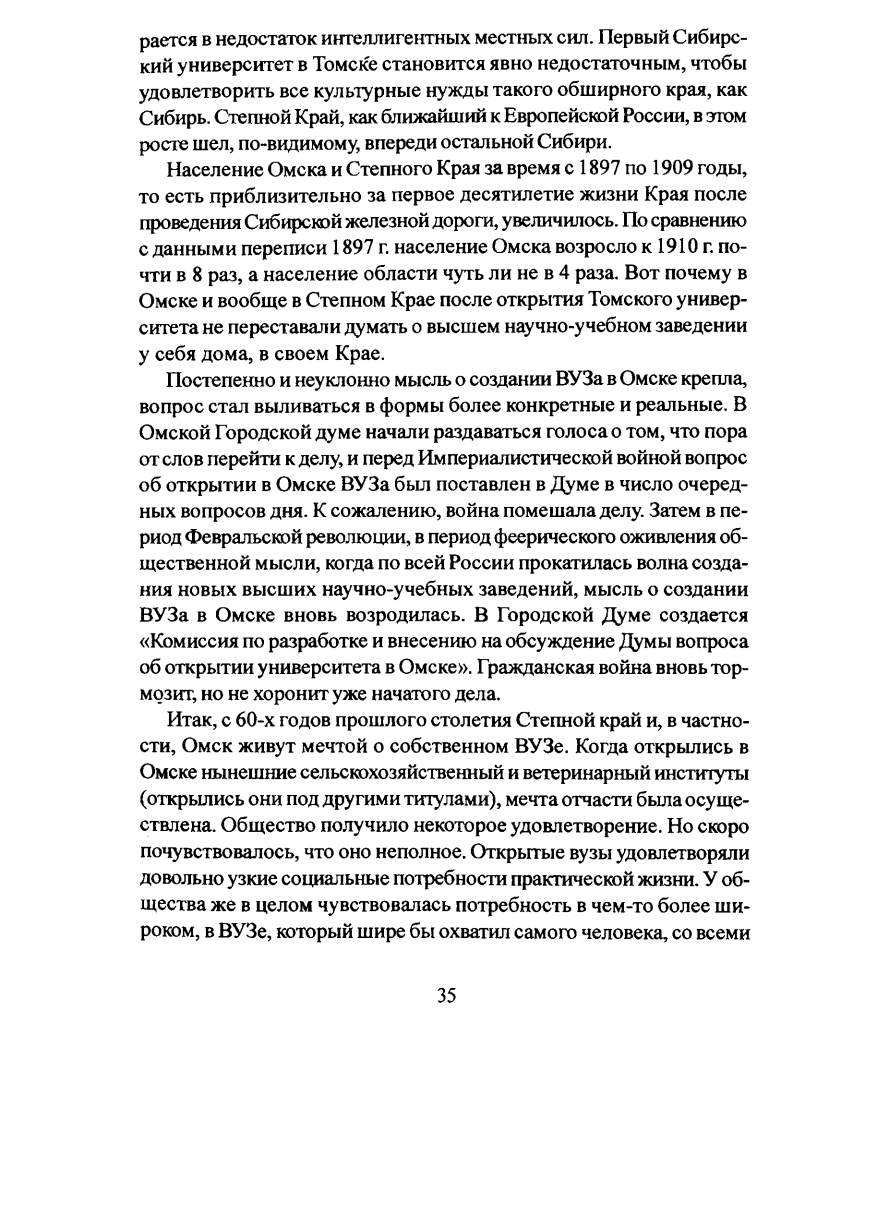 рается в недостаток интеллигентных местных сил. Первый Сибирский университет в Томске становится явно недостаточным, чтобы удовлетворить все культурные нужды такого обширного края, как Сибирь. Степной Край, как ближайший к Европейской России, в этом росте шел, по-видимому, впереди остальной Сибири.

Население Омска и Степного Края за время с 1897 по 1909 годы, то есть приблизительно за первое десятилетие жизни Края после проведения Сибирской железной дороги, увеличилось. По сравнению с данными переписи 1897 г. население Омска возросло к 1910 г. почти в 8 раз, а население области чуть ли не в 4 раза. Вот почему в Омске и вообще в Степном Крае после открытия Томского университета не переставали думать о высшем научно-учебном заведении у себя дома, в своем Крае.

Постепенно и неуклонно мысль о создании ВУЗа в Омске крепла, вопрос стал выливаться в формы более конкретные и реальные. В Омской Городской думе начали раздаваться голоса о том, что пора от слов перейти к делу, и перед Империалистической войной вопрос об открытии в Омске ВУЗа был поставлен в Думе в число очередных вопросов дня. К сожалению, война помешала делу. Затем в период Февральской революции, в период феерического оживления общественной мысли, когда по всей России прокатилась волна создания новых высших научно-учебных заведений, мысль о создании ВУЗа в Омске вновь возродилась. В Городской Думе создается «Комиссия по разработке и внесению на обсуждение Думы вопроса об открытии университета в Омске». Гражданская война вновь тормозит, но не хоронит уже начатого дела.

Итак, с 60-х годов прошлого столетия Степной край и, в частности, Омск живут мечтой о собственном ВУЗе. Когда открылись в Омске нынешние сельскохозяйственный и ветеринарный институты (открылись они под другими титулами), мечта отчасти была осуществлена. Общество получило некоторое удовлетворение. Но скоро почувствовалось, что оно неполное. Открытые вузы удовлетворяли довольно узкие социальные потребности практической жизни. У общества же в целом чувствовалась потребность в чем-то более широком, в ВУЗе, который шире бы охватил самого человека, со всеми

35